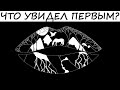 ЧТО УВИДЕЛ ПЕРВЫМ?